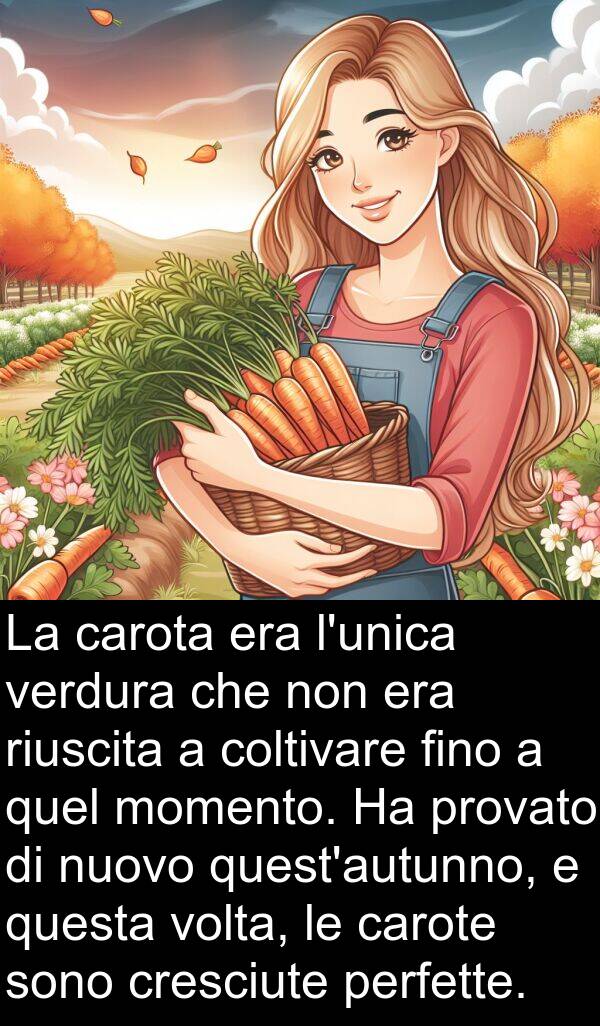 La carota era l'unica verdura che non era riuscita a coltivare fino a quel momento. Ha provato di nuovo quest'autunno, e questa volta, le carote sono cresciute perfette.